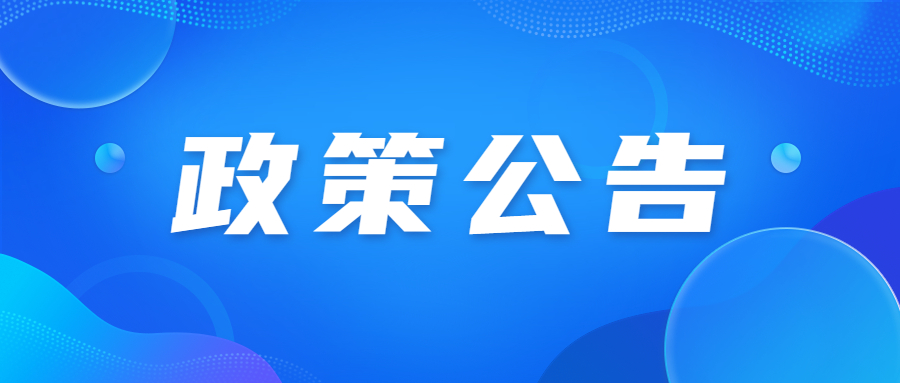 政策公告